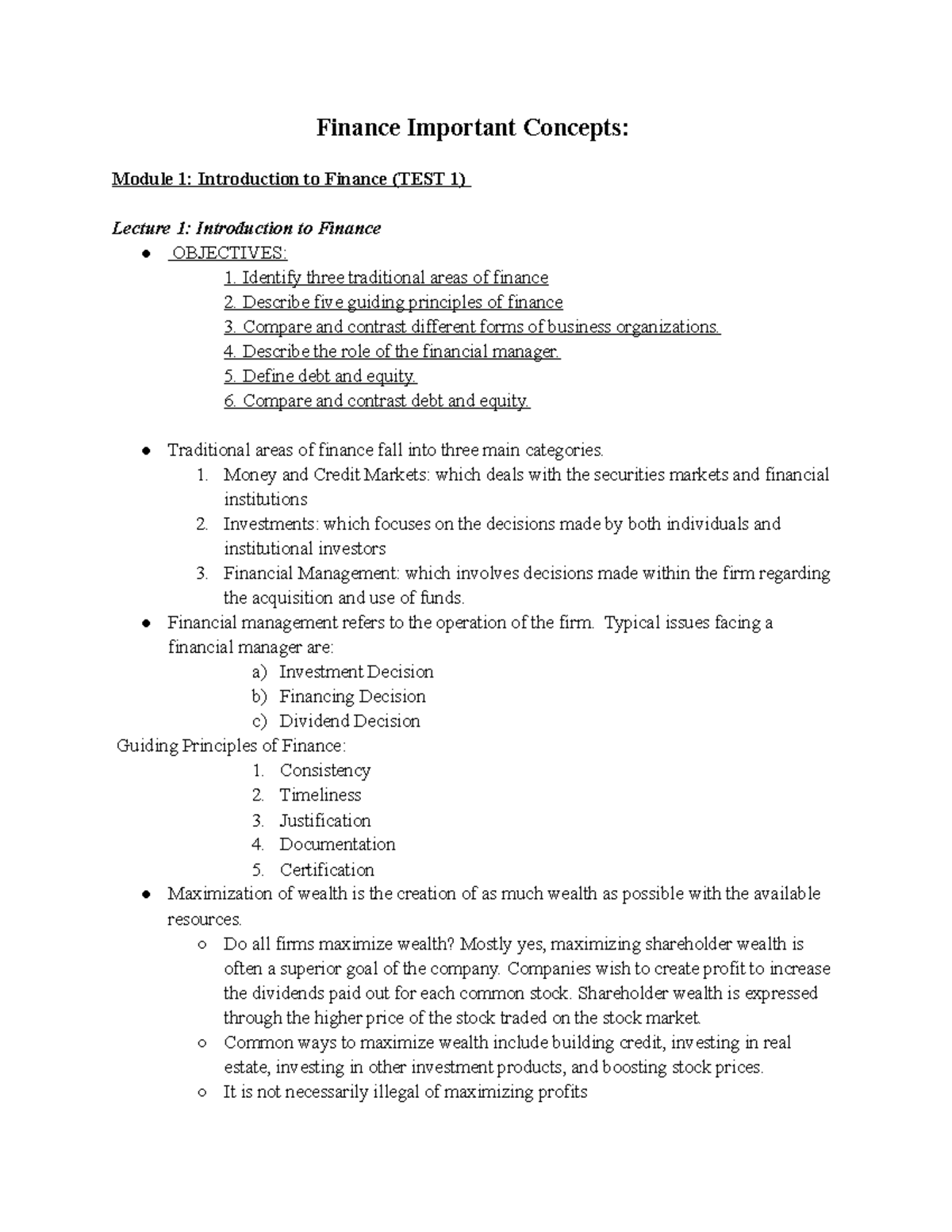 Finance Important Concepts:

Module 1: Introduction to Finance (TEST 1)

Lecture 1: Introduction to Finance

• OBJECTIVES:
1. Identify three traditional areas of finance
2. Describe five guiding principles of finance
3. Compare and contrast different forms of business organizations.
4. Describe the role of the financial manager.
5. Define debt and equity.
6. Compare and contrast debt and equity.

• Traditional areas of finance fall into three main categories.
1. Money and Credit Markets: which deals with the securities markets and financial institutions
2. Investments: which focuses on the decisions made by both individuals and institutional investors
3. Financial Management: which involves decisions made within the firm regarding the acquisition and use of funds.
• Financial management refers to the operation of the firm. Typical issues facing a financial manager are:
a) Investment Decision
b) Financing Decision
c) Dividend Decision

Guiding Principles of Finance:
1. Consistency
2. Timeliness
3. Justification
4. Documentation
5. Certification
• Maximization of wealth is the creation of as much wealth as possible with the available resources.
○ Do all firms maximize wealth? Mostly yes, maximizing shareholder wealth is often a superior goal of the company. Companies wish to create profit to increase the dividends paid out for each common stock. Shareholder wealth is expressed through the higher price of the stock traded on the stock market.
○ Common ways to maximize wealth include building credit, investing in real estate, investing in other investment products, and boosting stock prices.
○ It is not necessarily illegal of maximizing profits